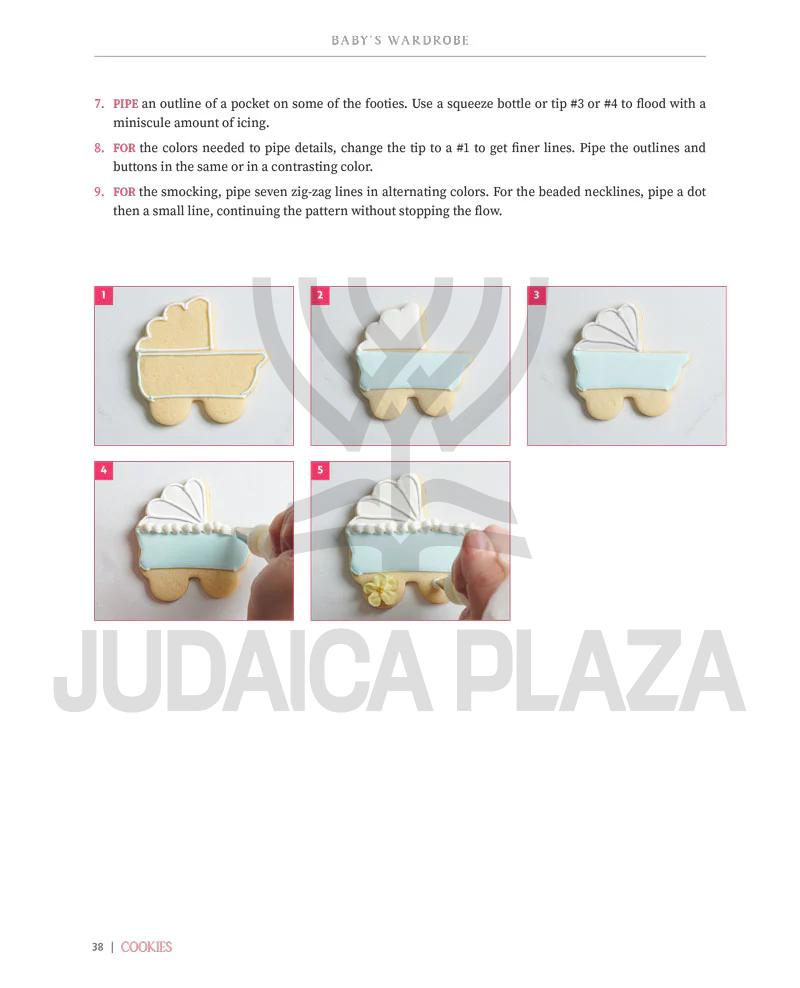 BABY'S WARDROBE

7. PIPE an outline of a pocket on some of the footies. Use a squeeze bottle or tip #3 or #4 to flood with a miniscule amount of icing.

8. FOR the colors needed to pipe details, change the tip to a #1 to get finer lines. Pipe the outlines and buttons in the same or in a contrasting color.

9. FOR the smocking, pipe seven zig-zag lines in alternating colors. For the beaded necklines, pipe a dot then a small line, continuing the pattern without stopping the flow.

1

2

3

4

5

JUDAICA PLAZA

38 | COOKIES